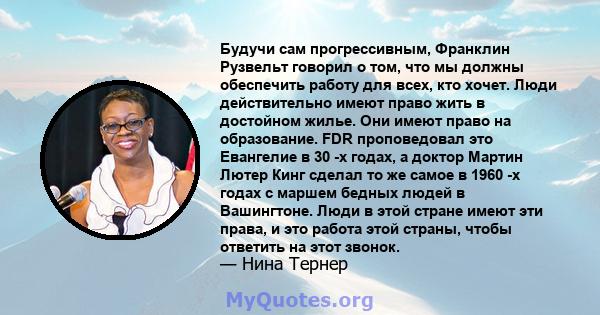 Будучи сам прогрессивным, Франклин Рузвельт говорил о том, что мы должны обеспечить работу для всех, кто хочет. Люди действительно имеют право жить в достойном жилье. Они имеют право на образование. FDR проповедовал это Евангелие в 30 -х годах, а доктор Мартин Лютер Кинг сделал то же самое в 1960 -х годах с маршем бедных людей в Вашингтоне. Люди в этой стране имеют эти права, и это работа этой страны, чтобы ответить на этот звонок.
— Нина Тернер

MyQuotes.org